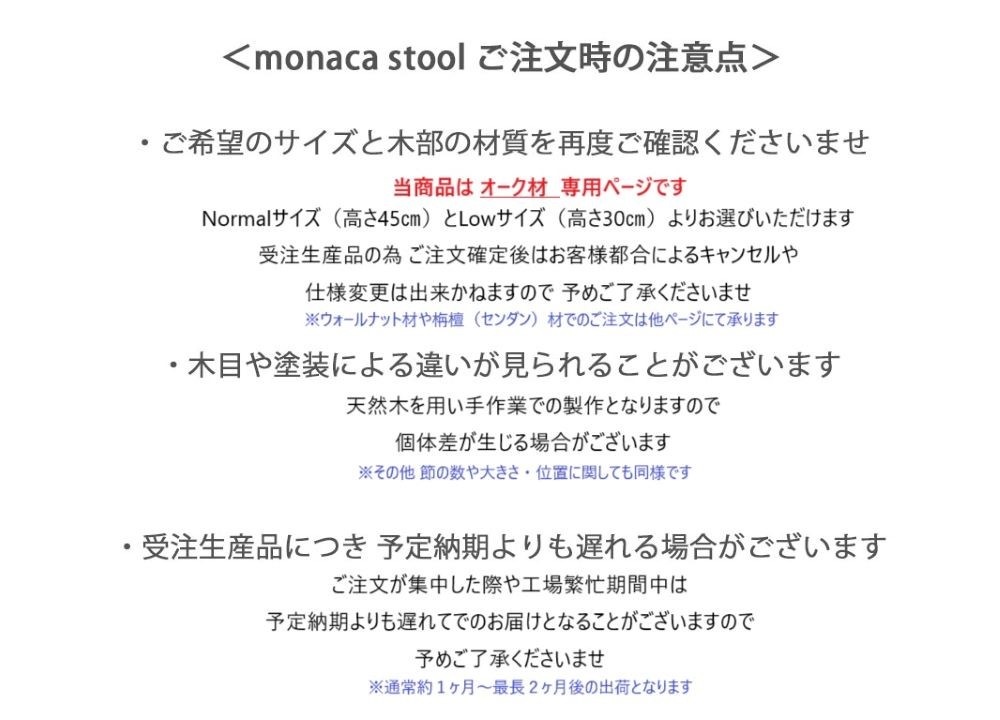 ＜monaca stool ご注文時の注意点＞

・ご希望のサイズと木部の材質を再度ご確認くださいませ

当商品は オーク材 専用ページです

Normalサイズ（高さ45cm）とLowサイズ（高さ30cm）よりお選びいただけます

受注生産品の為 ご注文確定後はお客様都合によるキャンセルや

仕様変更は出来かねますので 予めご了承くださいませ

※ウォールナット材や栴檀（センダン）材でのご注文は他ページにて承ります

・木目や塗装による違いが見られることがございます

天然木を用い手作業での製作となりますので

個体差が生じる場合がございます

※その他 節の数や大きさ・位置に関しても同様です

・受注生産品につき 予定納期よりも遅れる場合がございます

ご注文が集中した際や工場繁忙期間中は

予定納期よりも遅れてでのお届けとなることがございますので

予めご了承くださいませ

※通常約１ヶ月～最長２ヶ月後の出荷となります